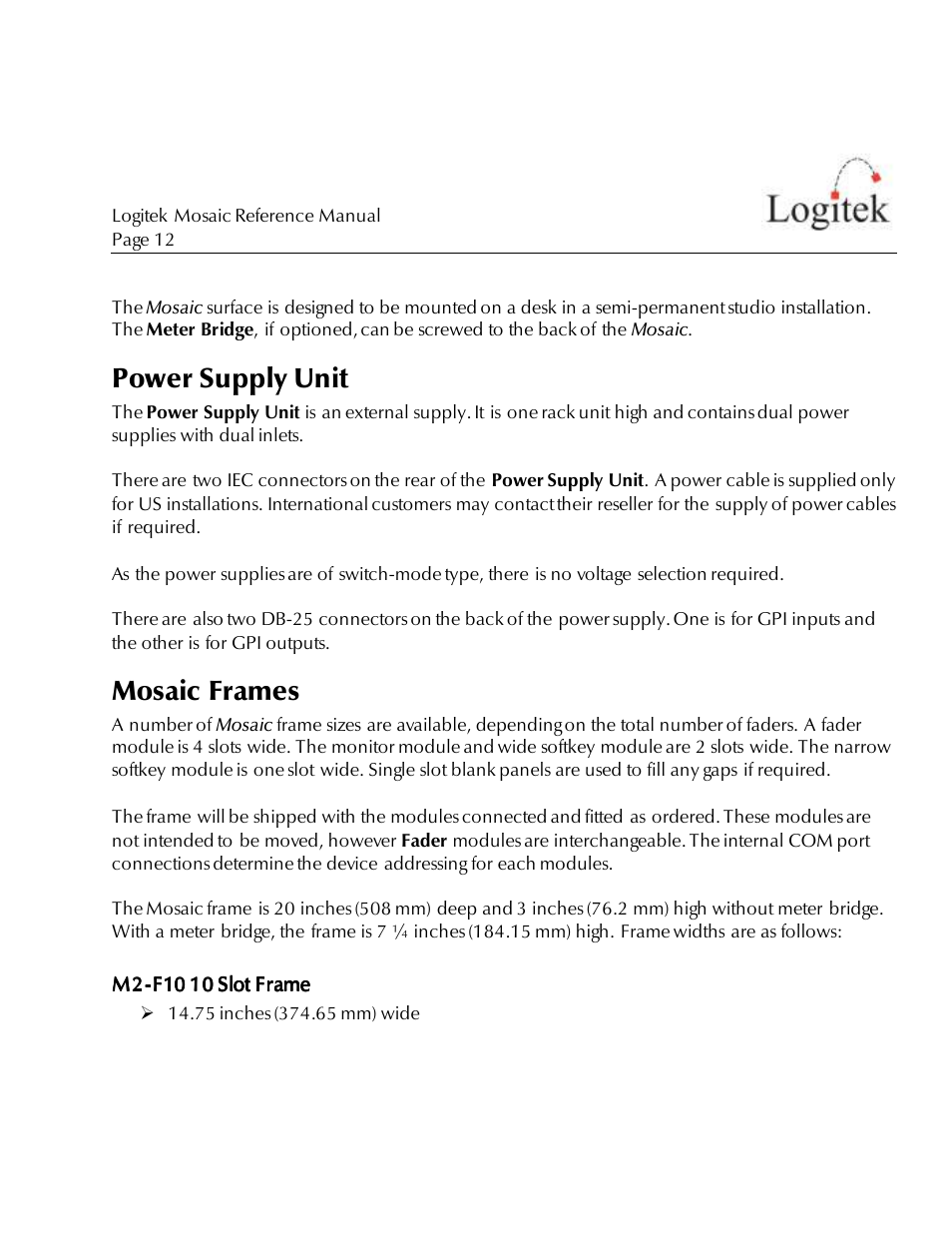 Logitek Mosaic Reference Manual
Page 12

Logitek

The Mosaic surface is designed to be mounted on a desk in a semi-permanent studio installation. The Meter Bridge, if optioned, can be screwed to the back of the Mosaic.

Power Supply Unit

The Power Supply Unit is an external supply. It is one rack unit high and contains dual power supplies with dual inlets.

There are two IEC connectors on the rear of the Power Supply Unit. A power cable is supplied only for US installations. International customers may contact their reseller for the supply of power cables if required.

As the power supplies are of switch-mode type, there is no voltage selection required.

There are also two DB-25 connectors on the back of the power supply. One is for GPI inputs and the other is for GPI outputs.

Mosaic Frames

A number of Mosaic frame sizes are available, depending on the total number of faders. A fader module is 4 slots wide. The monitor module and wide softkey module are 2 slots wide. The narrow softkey module is one slot wide. Single slot blank panels are used to fill any gaps if required.

The frame will be shipped with the modules connected and fitted as ordered. These modules are not intended to be moved, however Fader modules are interchangeable. The internal COM port connections determine the device addressing for each modules.

The Mosaic frame is 20 inches (508 mm) deep and 3 inches (76.2 mm) high without meter bridge. With a meter bridge, the frame is 7 ¼ inches (184.15 mm) high. Frame widths are as follows:

M2-F10 10 Slot Frame

➢ 14.75 inches (374.65 mm) wide